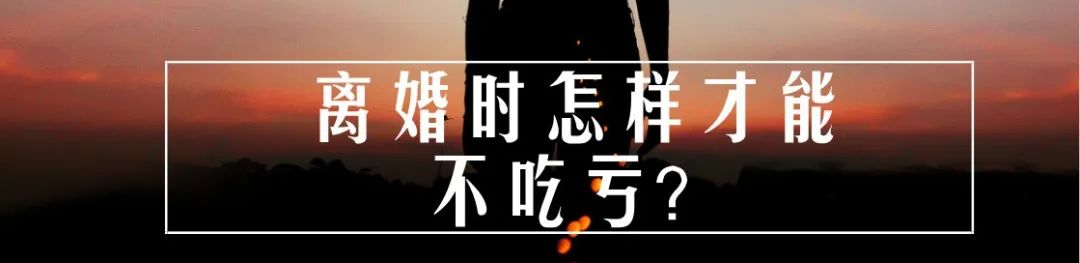 离婚时怎样才能
不吃亏?